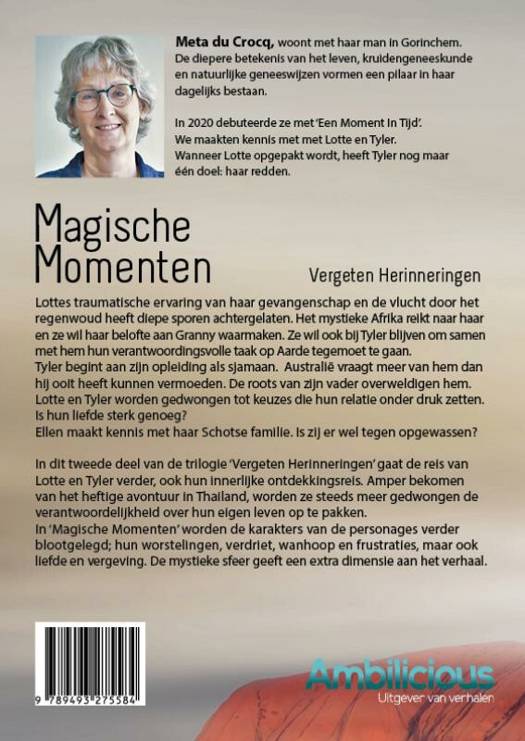 **Meta du Crocq,** woont met haar man in Gorinchem. De diepere betekenis van het leven, kruidengeneeskunde en natuurlijke geneeswijzen vormen een pilaar in haar dagelijks bestaan.

In 2020 debuteerde ze met 'Een Moment In Tijd'. We maakten kennis met met Lotte en Tyler. Wanneer Lotte opgepakt wordt, heeft Tyler nog maar één doel: haar redden.

Magische Momenten

Vergeten Herinneringen

Lottes traumatische ervaring van haar gevangenschap en de vlucht door het regenwoud heeft diepe sporen achtergelaten. Het mystieke Afrika reikt naar haar en ze wil haar belofte aan Granny waarmaken. Ze wil ook bij Tyler blijven om samen met hem hun verantwoordingsvolle taak op Aarde tegemoet te gaan.
Tyler begint aan zijn opleiding als sjamaan. Australië vraagt meer van hem dan hij ooit heeft kunnen vermoeden. De roots van zijn vader overweldigen hem. Lotte en Tyler worden gedwongen tot keuzes die hun relatie onder druk zetten. Is hun liefde sterk genoeg?
Ellen maakt kennis met haar Schotse familie. Is zij er wel tegen opgewassen?

In dit tweede deel van de trilogie 'Vergeten Herinneringen' gaat de reis van Lotte en Tyler verder, ook hun innerlijke ontdekkingsreis. Amper bekomen van het heftige avontuur in Thailand, worden ze steeds meer gedwongen de verantwoordelijkheid over hun eigen leven op te pakken.
In 'Magische Momenten' worden de karakters van de personages verder blootgelegd; hun worstelingen, verdriet, wanhoop en frustraties, maar ook liefde en vergeving. De mystieke sfeer geeft een extra dimensie aan het verhaal.

9 789493 275584

Ambilicious
Uitgever van verhalen